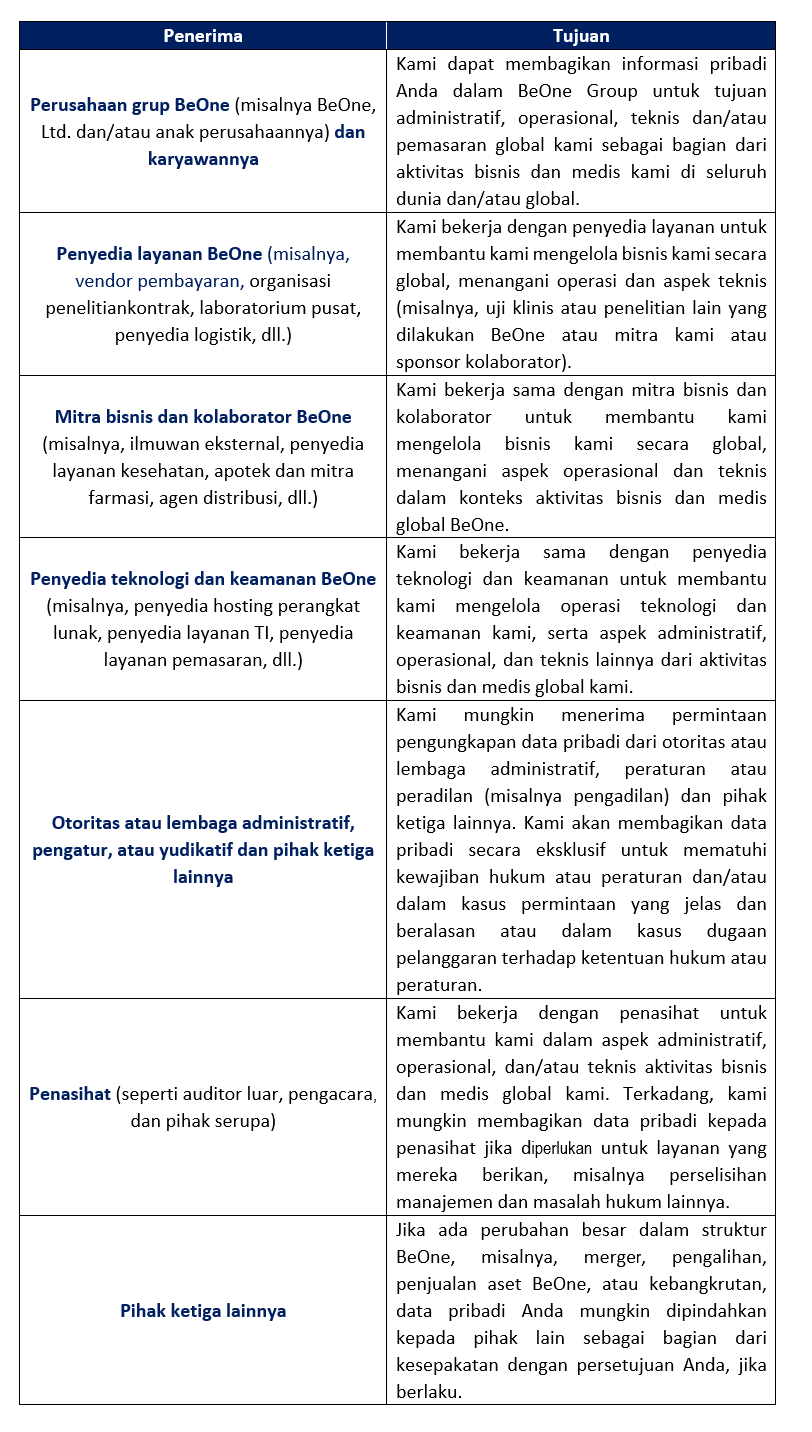 | Penerima | Tujuan |
|---|---|
| Perusahaan grup BeOne (misalnya BeOne, Ltd. dan/atau anak perusahaannya) dan karyawannya | Kami dapat membagikan informasi pribadi Anda dalam BeOne Group untuk tujuan administratif, operasional, teknis dan/atau pemasaran global kami sebagai bagian dari aktivitas bisnis dan medis kami di seluruh dunia dan/atau global. |
| Penyedia layanan BeOne (misalnya, vendor pembayaran, organisasi penelitiankontrak, laboratorium pusat, penyedia logistik, dll.) | Kami bekerja dengan penyedia layanan untuk membantu kami mengelola bisnis kami secara global, menangani operasi dan aspek teknis (misalnya, uji klinis atau penelitian lain yang dilakukan BeOne atau mitra kami atau sponsor kolaborator). |
| Mitra bisnis dan kolaborator BeOne (misalnya, ilmuwan eksternal, penyedia layanan kesehatan, apotek dan mitra farmasi, agen distribusi, dll.) | Kami bekerja sama dengan mitra bisnis dan kolaborator untuk membantu kami mengelola bisnis kami secara global, menangani aspek operasional dan teknis dalam konteks aktivitas bisnis dan medis global BeOne. |
| Penyedia teknologi dan keamanan BeOne (misalnya, penyedia hosting perangkat lunak, penyedia layanan TI, penyedia layanan pemasaran, dll.) | Kami bekerja sama dengan penyedia teknologi dan keamanan untuk membantu kami mengelola operasi teknologi dan keamanan kami, serta aspek administratif, operasional, dan teknis lainnya dari aktivitas bisnis dan medis global kami. |
| Otoritas atau lembaga administratif, pengatur, atau yudikatif dan pihak ketiga lainnya | Kami mungkin menerima permintaan pengungkapan data pribadi dari otoritas atau lembaga administratif, peraturan atau peradilan (misalnya pengadilan) dan pihak ketiga lainnya. Kami akan membagikan data pribadi secara eksklusif untuk mematuhi kewajiban hukum atau peraturan dan/atau dalam kasus permintaan yang jelas dan beralasan atau dalam kasus dugaan pelanggaran terhadap ketentuan hukum atau peraturan. |
| Penasihat (seperti auditor luar, pengacara, dan pihak serupa) | Kami bekerja dengan penasihat untuk membantu kami dalam aspek administratif, operasional, dan/atau teknis aktivitas bisnis dan medis global kami. Terkadang, kami mungkin membagikan data pribadi kepada penasihat jika diperlukan untuk layanan yang mereka berikan, misalnya perselisihan manajemen dan masalah hukum lainnya. |
| Pihak ketiga lainnya | Jika ada perubahan besar dalam struktur BeOne, misalnya, merger, pengalihan, penjualan aset BeOne, atau kebangkrutan, data pribadi Anda mungkin dipindahkan kepada pihak lain sebagai bagian dari kesepakatan dengan persetujuan Anda, jika berlaku. |